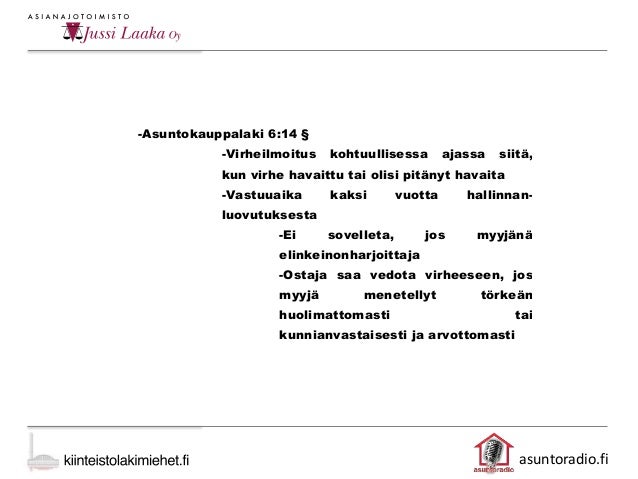 ASIANAJOTOIMISTO
Jussi Laaka Oy

-Asuntokauppalaki 6:14 §

-Virheilmoitus kohtuullisessa ajassa siitä, kun virhe havaittu tai olisi pitänyt havaita

-Vastuuaika kaksi vuotta hallinnanluovutuksesta

-Ei sovelleta, jos myyjänä elinkeinonharjoittaja

-Ostaja saa vedota virheeseen, jos myyjä menetellyt törkeän huolimattomasti tai kunnianvastaisesti ja arvottomasti

kiinteistolakimiehet.fi

asuntoradio

asuntoradio.fi